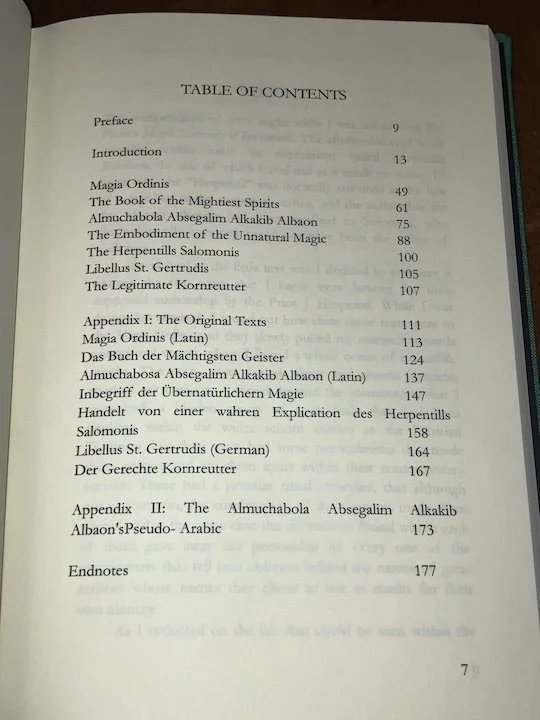 TABLE OF CONTENTS

Preface 9

Introduction 13

Magia Ordinis 49
The Book of the Mightiest Spirits 61
Almuchabola Absegalim Alkakib Albaon 75
The Embodiment of the Unnatural Magic 88
The Herpentills Salomonis 100
Libellus St. Gertrudis 105
The Legitimate Kornreutter 107

Appendix I: The Original Texts 111
Magia Ordinis (Latin) 113
Das Buch der Mächtigsten Geister 124
Almuchabosa Absegalim Alkakib Albaon (Latin) 137
Inbegriff der Übernatürlichern Magie 147
Handelt von einer wahren Explication des Herpentills Salomonis 158
Libellus St. Gertrudis (German) 164
Der Gerechte Kornreutter 167

Appendix II: The Almuchabola Absegalim Alkakib Albaon'sPseudo- Arabic 173

Endnotes 177

7